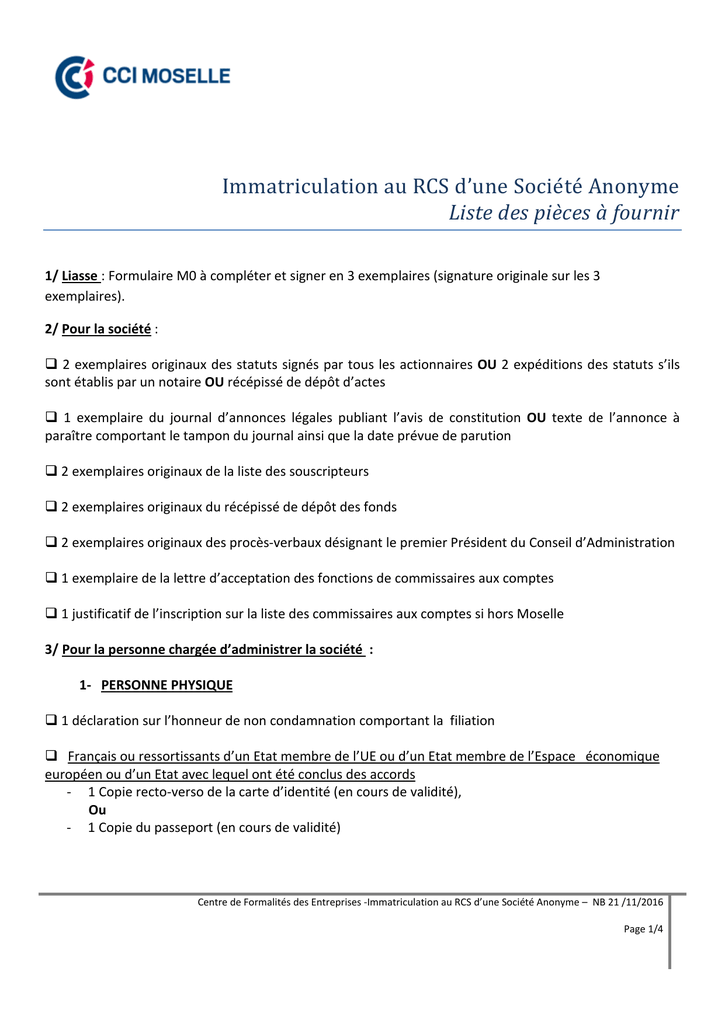 CCI MOSELLE

Immatriculation au RCS d'une Société Anonyme
Liste des pièces à fournir

1/ Liasse : Formulaire M0 à compléter et signer en 3 exemplaires (signature originale sur les 3 exemplaires).

2/ Pour la société :

❑ 2 exemplaires originaux des statuts signés par tous les actionnaires OU 2 expéditions des statuts s'ils sont établis par un notaire OU récépissé de dépôt d'actes

❑ 1 exemplaire du journal d'annonces légales publiant l'avis de constitution OU texte de l'annonce à paraître comportant le tampon du journal ainsi que la date prévue de parution

❑ 2 exemplaires originaux de la liste des souscripteurs

❑ 2 exemplaires originaux du récépissé de dépôt des fonds

❑ 2 exemplaires originaux des procès-verbaux désignant le premier Président du Conseil d'Administration

❑ 1 exemplaire de la lettre d'acceptation des fonctions de commissaires aux comptes

❑ 1 justificatif de l'inscription sur la liste des commissaires aux comptes si hors Moselle

3/ Pour la personne chargée d'administrer la société :

1- PERSONNE PHYSIQUE

❑ 1 déclaration sur l'honneur de non condamnation comportant la filiation

❑ Français ou ressortissants d'un Etat membre de l'UE ou d'un Etat membre de l'Espace économique européen ou d'un Etat avec lequel ont été conclus des accords
- 1 Copie recto-verso de la carte d'identité (en cours de validité),
Ou
- 1 Copie du passeport (en cours de validité)

Centre de Formalités des Entreprises -Immatriculation au RCS d'une Société Anonyme – NB 21 /11/2016

Page 1/4